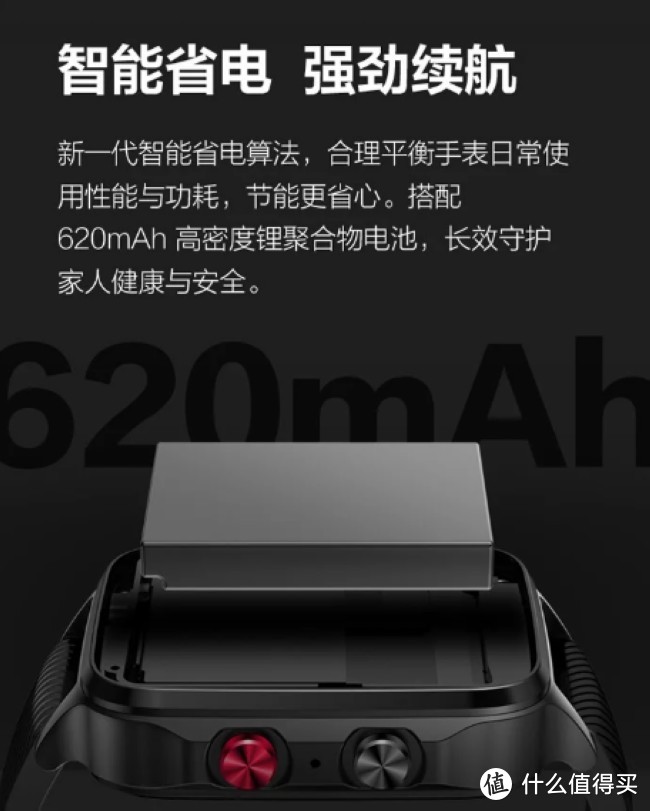 智能省电 强劲续航

新一代智能省电算法，合理平衡手表日常使用性能与功耗，节能更省心。搭配 620mAh 高密度锂聚合物电池，长效守护家人健康与安全。

620mAh

值 什么值得买